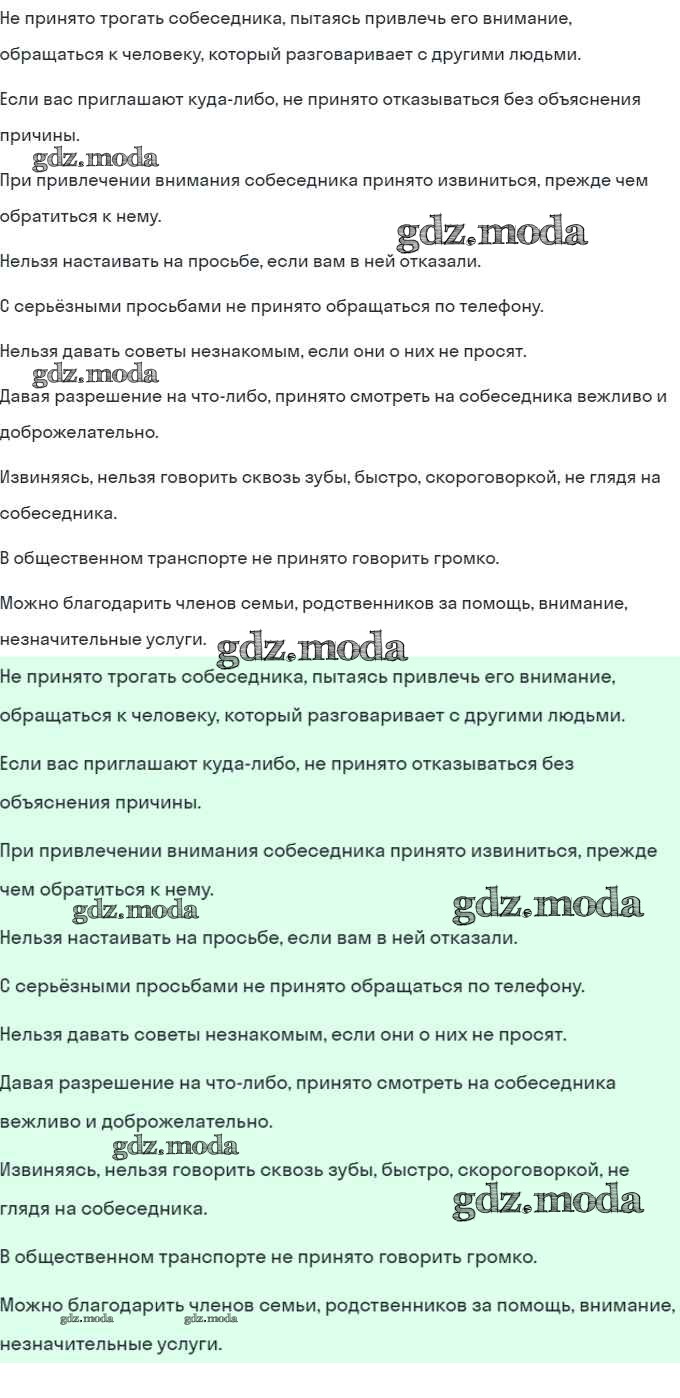 Не принято трогать собеседника, пытаясь привлечь его внимание, обращаться к человеку, который разговаривает с другими людьми.

Если вас приглашают куда-либо, не принято отказываться без объяснения причины.

При привлечении внимания собеседника принято извиниться, прежде чем обратиться к нему.

Нельзя настаивать на просьбе, если вам в ней отказали.

С серьёзными просьбами не принято обращаться по телефону.

Нельзя давать советы незнакомым, если они о них не просят.

Давая разрешение на что-либо, принято смотреть на собеседника вежливо и доброжелательно.

Извиняясь, нельзя говорить сквозь зубы, быстро, скороговоркой, не глядя на собеседника.

В общественном транспорте не принято говорить громко.

Можно благодарить членов семьи, родственников за помощь, внимание, незначительные услуги.

Не принято трогать собеседника, пытаясь привлечь его внимание, обращаться к человеку, который разговаривает с другими людьми.

Если вас приглашают куда-либо, не принято отказываться без объяснения причины.

При привлечении внимания собеседника принято извиниться, прежде чем обратиться к нему.

Нельзя настаивать на просьбе, если вам в ней отказали.

С серьёзными просьбами не принято обращаться по телефону.

Нельзя давать советы незнакомым, если они о них не просят.

Давая разрешение на что-либо, принято смотреть на собеседника вежливо и доброжелательно.

Извиняясь, нельзя говорить сквозь зубы, быстро, скороговоркой, не глядя на собеседника.

В общественном транспорте не принято говорить громко.

Можно благодарить членов семьи, родственников за помощь, внимание, незначительные услуги.

gdz.moda